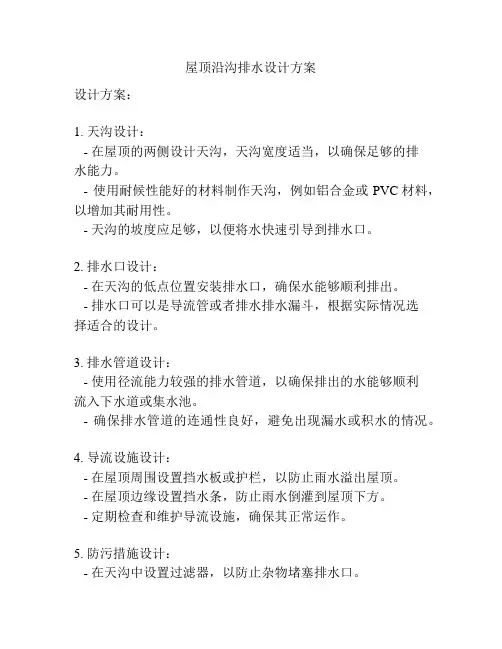 屋顶沿沟排水设计方案

设计方案：

1. 天沟设计：
- 在屋顶的两侧设计天沟，天沟宽度适当，以确保足够的排水能力。
- 使用耐候性能好的材料制作天沟，例如铝合金或 PVC 材料，以增加其耐用性。
- 天沟的坡度应足够，以便将水快速引导到排水口。

2. 排水口设计：
- 在天沟的低点位置安装排水口，确保水能够顺利排出。
- 排水口可以是导流管或者排水排水漏斗，根据实际情况选择适合的设计。

3. 排水管道设计：
- 使用径流能力较强的排水管道，以确保排出的水能够顺利流入下水道或集水池。
- 确保排水管道的连通性良好，避免出现漏水或积水的情况。

4. 导流设施设计：
- 在屋顶周围设置挡水板或护栏，以防止雨水溢出屋顶。
- 在屋顶边缘设置挡水条，防止雨水倒灌到屋顶下方。
- 定期检查和维护导流设施，确保其正常运作。

5. 防污措施设计：
- 在天沟中设置过滤器，以防止杂物堵塞排水口。